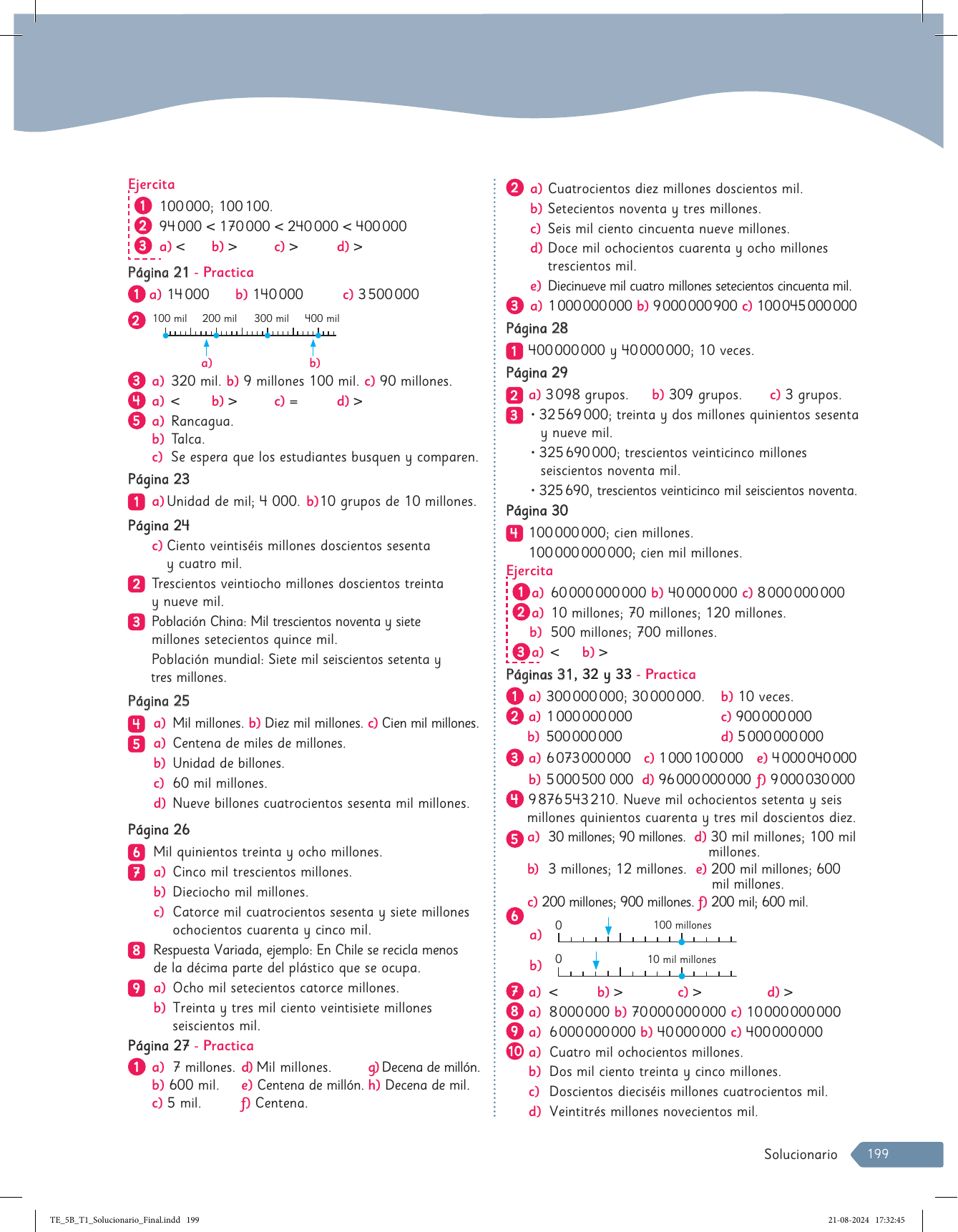 Ejercita
1 100 000; 100 100.
2 94 000 < 170 000 < 240 000 < 400 000
3 a) < b) > c) > d) >

Página 21 - Practica
1 a) 14 000 b) 140 000 c) 3 500 000
2 100 mil 200 mil 300 mil 400 mil
a) b)
3 a) 320 mil. b) 9 millones 100 mil. c) 90 millones.
4 a) < b) > c) = d) >
5 a) Rancagua.
b) Talca.
c) Se espera que los estudiantes busquen y comparen.

Página 23
1 a) Unidad de mil; 4 000. b) 10 grupos de 10 millones.

Página 24
c) Ciento veintiséis millones doscientos sesenta y cuatro mil.
2 Trescientos veintiocho millones doscientos treinta y nueve mil.
3 Población China: Mil trescientos noventa y siete millones setecientos quince mil.
Población mundial: Siete mil seiscientos setenta y tres millones.

Página 25
4 a) Mil millones. b) Diez mil millones. c) Cien mil millones.
5 a) Centena de miles de millones.
b) Unidad de billones.
c) 60 mil millones.
d) Nueve billones cuatrocientos sesenta mil millones.

Página 26
6 Mil quinientos treinta y ocho millones.
7 a) Cinco mil trescientos millones.
b) Dieciocho mil millones.
c) Catorce mil cuatrocientos sesenta y siete millones ochocientos cuarenta y cinco mil.
8 Respuesta Variada, ejemplo: En Chile se recicla menos de la décima parte del plástico que se ocupa.
9 a) Ocho mil setecientos catorce millones.
b) Treinta y tres mil ciento veintisiete millones seiscientos mil.

Página 27 - Practica
1 a) 7 millones. d) Mil millones. g) Decena de millón.
b) 600 mil. e) Centena de millón. h) Decena de mil.
c) 5 mil. f) Centena.

2 a) Cuatrocientos diez millones doscientos mil.
b) Setecientos noventa y tres millones.
c) Seis mil ciento cincuenta nueve millones.
d) Doce mil ochocientos cuarenta y ocho millones trescientos mil.
e) Diecinueve mil cuatro millones setecientos cincuenta mil.
3 a) 1 000 000 000 b) 9 000 000 900 c) 100 045 000 000

Página 28
1 400 000 000 y 40 000 000; 10 veces.

Página 29
2 a) 3 098 grupos. b) 309 grupos. c) 3 grupos.
3 • 32 569 000; treinta y dos millones quinientos sesenta y nueve mil.
• 325 690 000; trescientos veinticinco millones seiscientos noventa mil.
• 325 690, trescientos veinticinco mil seiscientos noventa.

Página 30
4 100 000 000; cien millones.
100 000 000 000; cien mil millones.

Ejercita
1 a) 60 000 000 000 b) 40 000 000 c) 8 000 000 000
2 a) 10 millones; 70 millones; 120 millones.
b) 500 millones; 700 millones.
3 a) < b) >

Páginas 31, 32 y 33 - Practica
1 a) 300 000 000; 30 000 000. b) 10 veces.
2 a) 1 000 000 000 c) 900 000 000
b) 500 000 000 d) 5 000 000 000
3 a) 6 073 000 000 c) 1 000 100 000 e) 4 000 040 000
b) 5 000 500 000 d) 96 000 000 000 f) 9 000 030 000
4 9 876 543 210. Nueve mil ochocientos setenta y seis millones quinientos cuarenta y tres mil doscientos diez.
5 a) 30 millones; 90 millones. d) 30 mil millones; 100 mil millones.
b) 3 millones; 12 millones. e) 200 mil millones; 600 mil millones.
c) 200 millones; 900 millones. f) 200 mil; 600 mil.
6 a) 0 100 millones
b) 0 10 mil millones
7 a) < b) > c) > d) >
8 a) 8 000 000 b) 70 000 000 000 c) 10 000 000 000
9 a) 6 000 000 000 b) 40 000 000 c) 400 000 000
10 a) Cuatro mil ochocientos millones.
b) Dos mil ciento treinta y cinco millones.
c) Doscientos dieciséis millones cuatrocientos mil.
d) Veintitrés millones novecientos mil.

Solucionario 199

TE_5B_T1_Solucionario_Final.indd 199 21-08-2024 17:32:45